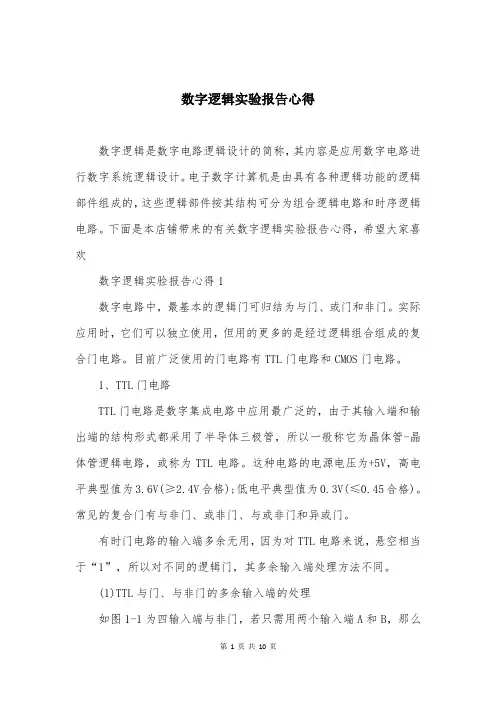 数字逻辑实验报告心得

数字逻辑是数字电路逻辑设计的简称，其内容是应用数字电路进行数字系统逻辑设计。电子数字计算机是由具有各种逻辑功能的逻辑部件组成的，这些逻辑部件按其结构可分为组合逻辑电路和时序逻辑电路。下面是本店铺带来的有关数字逻辑实验报告心得，希望大家喜欢

数字逻辑实验报告心得 1

数字电路中，最基本的逻辑门可归结为与门、或门和非门。实际应用时，它们可以独立使用，但用的更多的是经过逻辑组合组成的复合门电路。目前广泛使用的门电路有 TTL 门电路和 CMOS 门电路。

1、TTL 门电路

TTL 门电路是数字集成电路中应用最广泛的，由于其输入端和输出端的结构形式都采用了半导体三极管，所以一般称它为晶体管-晶体管逻辑电路，或称为 TTL 电路。这种电路的电源电压为+5V，高电平典型值为 3.6V(≥2.4V 合格)；低电平典型值为 0.3V(≤0.45 合格)。常见的复合门有与非门、或非门、与或非门和异或门。

有时门电路的输入端多余无用，因为对 TTL 电路来说，悬空相当于“1”，所以对不同的逻辑门，其多余输入端处理方法不同。

(1)TTL 与门、与非门的多余输入端的处理

如图 1-1 为四输入端与非门，若只需用两个输入端 A 和 B，那么

第 1 页 共 10 页